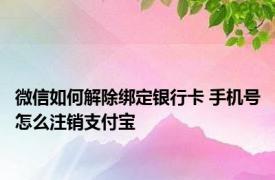 微信如何解除绑定银行卡 手机号怎么注销支付宝